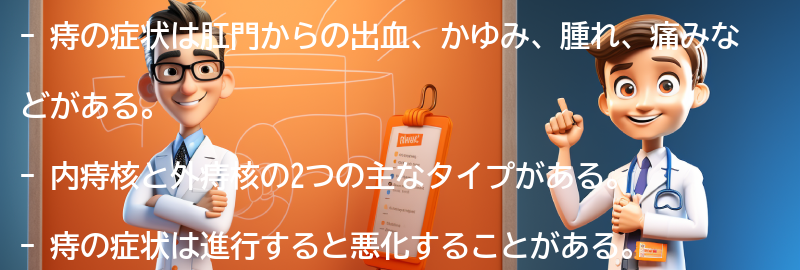 - 痔の症状は肛門からの出血、かゆみ、腫れ、痛みなどがある。

- 内痔核と外痔核の2つの主なタイプがある。

- 痔の症状は進行すると悪化することがある。